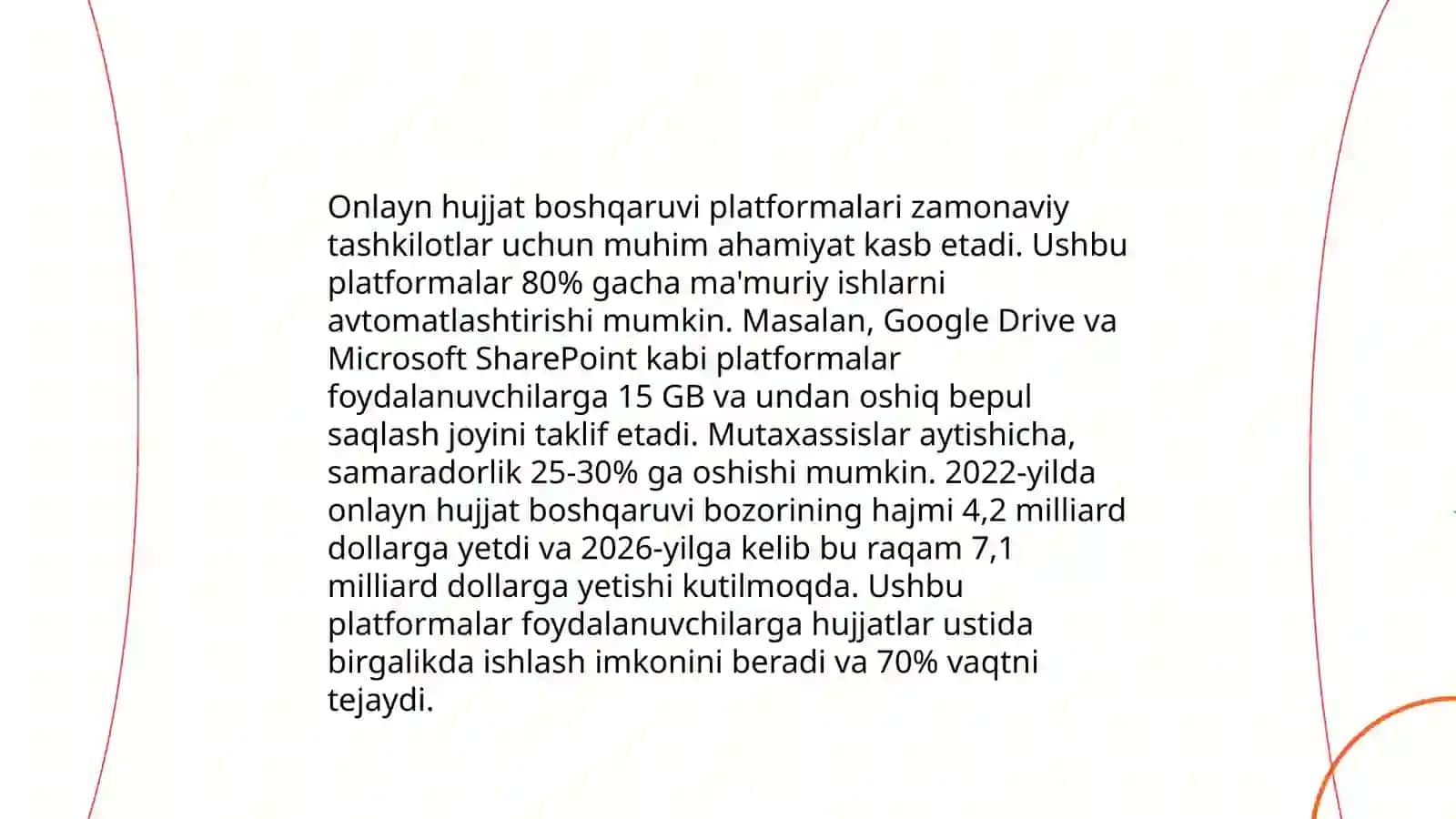 Onlayn hujjat boshqaruvi platformalari zamonaviy tashkilotlar uchun muhim ahamiyat kasb etadi. Ushbu platformalar 80% gacha ma'muriy ishlarni avtomatlashtirishi mumkin. Masalan, Google Drive va Microsoft SharePoint kabi platformalar foydalanuvchilarga 15 GB va undan oshiq bepul saqlash joyini taklif etadi. Mutaxassislar aytishicha, samaradorlik 25-30% ga oshishi mumkin. 2022-yilda onlayn hujjat boshqaruvi bozorining hajmi 4,2 milliard dollarga yetdi va 2026-yilga kelib bu raqam 7,1 milliard dollarga yetishi kutilmoqda. Ushbu platformalar foydalanuvchilarga hujjatlar ustida birgalikda ishlash imkonini beradi va 70% vaqtni tejaydi.